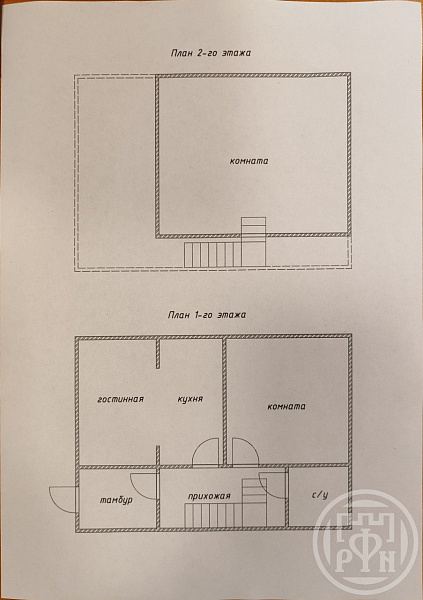 План 2-го этажа

комната

План 1-го этажа

гостинная

кухня

комната

тамбур

прихожая

с/у

РФН